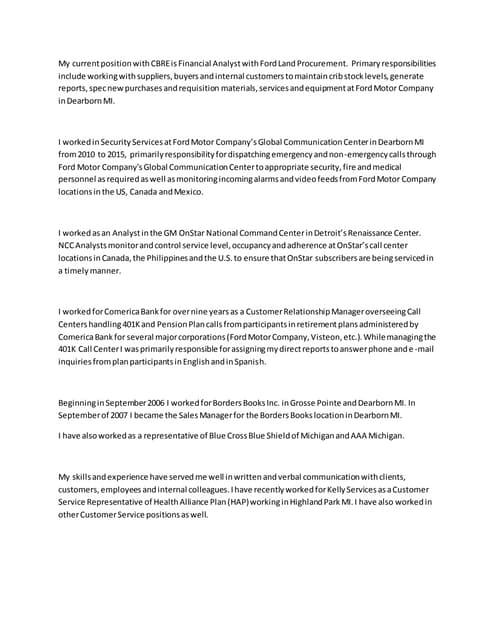 My current position with CBRE is Financial Analyst with Ford Land Procurement. Primary responsibilities include working with suppliers, buyers and internal customers to maintain crib stock levels, generate reports, spec new purchases and requisition materials, services and equipment at Ford Motor Company in Dearborn MI.

I worked in Security Services at Ford Motor Company's Global Communication Center in Dearborn MI from 2010 to 2015, primarily responsibility for dispatching emergency and non-emergency calls through Ford Motor Company's Global Communication Center to appropriate security, fire and medical personnel as required as well as monitoring incoming alarms and video feeds from Ford Motor Company locations in the US, Canada and Mexico.

I worked as an Analyst in the GM OnStar National Command Center in Detroit's Renaissance Center. NCC Analysts monitor and control service level, occupancy and adherence at OnStar's call center locations in Canada, the Philippines and the U.S. to ensure that OnStar subscribers are being serviced in a timely manner.

I worked for Comerica Bank for over nine years as a Customer Relationship Manager overseeing Call Centers handling 401K and Pension Plan calls from participants in retirement plans administered by Comerica Bank for several major corporations (Ford Motor Company, Visteon, etc.). While managing the 401K Call Center I was primarily responsible for assigning my direct reports to answer phone and e-mail inquiries from plan participants in English and in Spanish.

Beginning in September 2006 I worked for Borders Books Inc. in Grosse Pointe and Dearborn MI. In September of 2007 I became the Sales Manager for the Borders Books location in Dearborn MI.

I have also worked as a representative of Blue Cross Blue Shield of Michigan and AAA Michigan.

My skills and experience have served me well in written and verbal communication with clients, customers, employees and internal colleagues. I have recently worked for Kelly Services as a Customer Service Representative of Health Alliance Plan (HAP) working in Highland Park MI. I have also worked in other Customer Service positions as well.